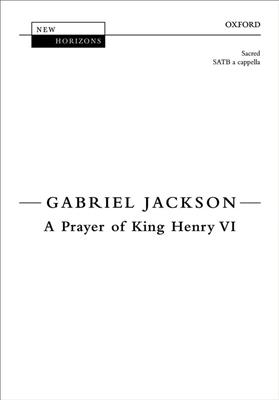 NEW
HORIZONS

OXFORD

Sacred
SATB a cappella

GABRIEL JACKSON
A Prayer of King Henry VI